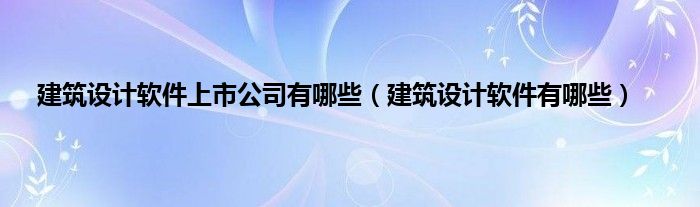 建筑设计软件上市公司有哪些（建筑设计软件有哪些）